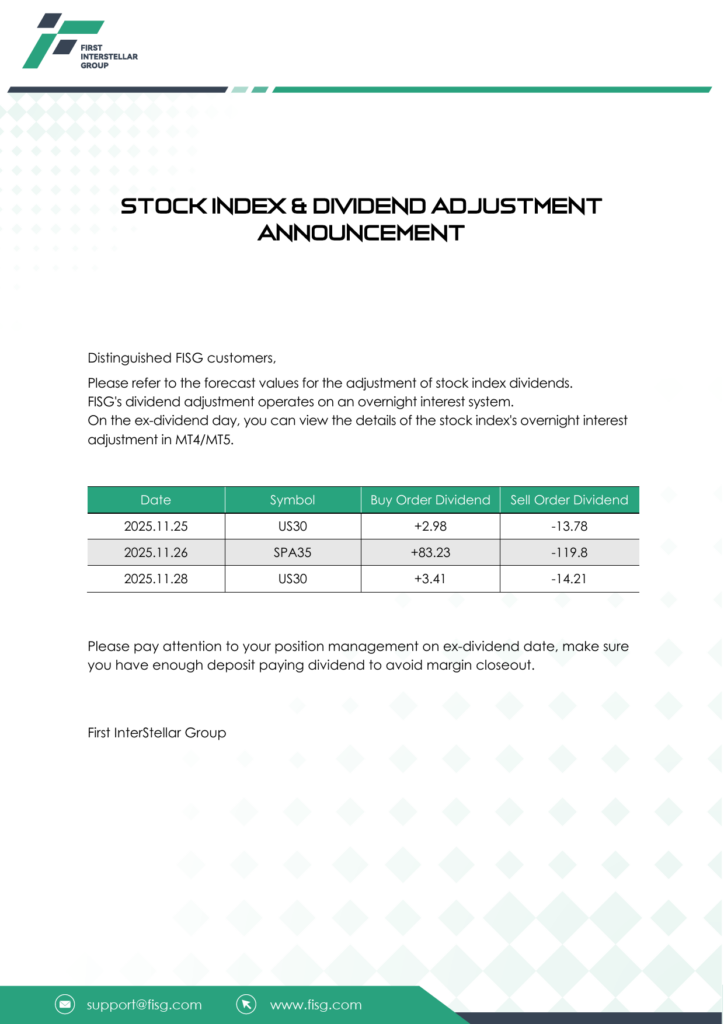 FIRST INTERSTELLAR GROUP

STOCK INDEX & DIVIDEND ADJUSTMENT ANNOUNCEMENT

Distinguished FISG customers,

Please refer to the forecast values for the adjustment of stock index dividends.
FISG's dividend adjustment operates on an overnight interest system.
On the ex-dividend day, you can view the details of the stock index's overnight interest adjustment in MT4/MT5.

| Date | Symbol | Buy Order Dividend | Sell Order Dividend |
|---|---|---|---|
| 2025.11.25 | US30 | +2.98 | -13.78 |
| 2025.11.26 | SPA35 | +83.23 | -119.8 |
| 2025.11.28 | US30 | +3.41 | -14.21 |

Please pay attention to your position management on ex-dividend date, make sure you have enough deposit paying dividend to avoid margin closeout.

First InterStellar Group

support@fisg.com
www.fisg.com